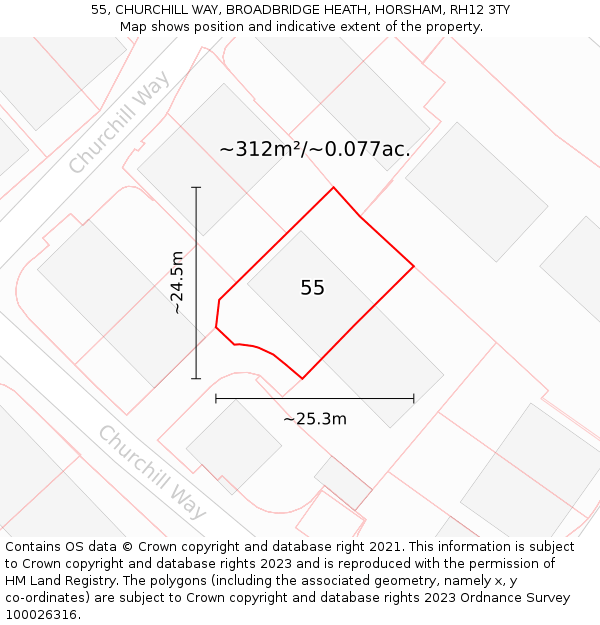 55, CHURCHILL WAY, BROADBRIDGE HEATH, HORSHAM, RH12 3TY
Map shows position and indicative extent of the property.

Churchill Way

~312m²/~0.077ac.

~24.5m

55

~25.3m

Churchill Way

Contains OS data © Crown copyright and database right 2021. This information is subject to Crown copyright and database rights 2023 and is reproduced with the permission of HM Land Registry. The polygons (including the associated geometry, namely x, y co-ordinates) are subject to Crown copyright and database rights 2023 Ordnance Survey 100026316.